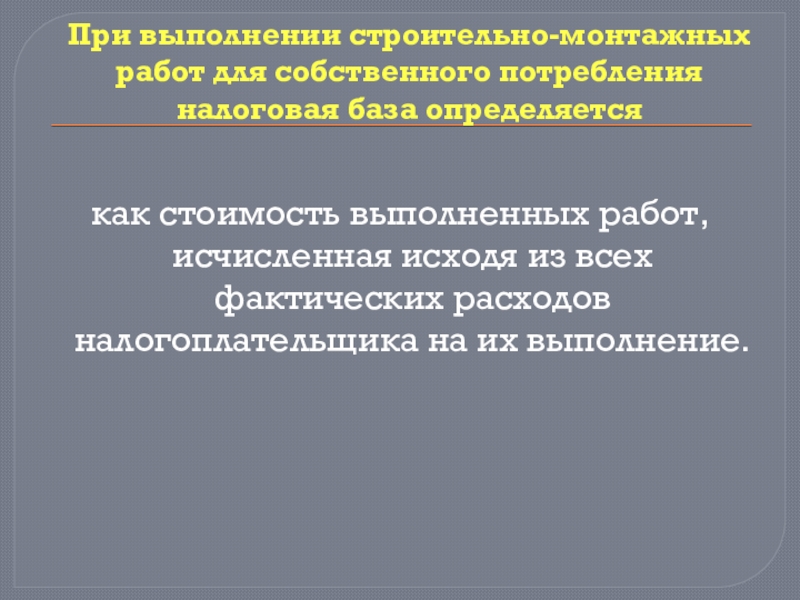 При выполнении строительно-монтажных работ для собственного потребления налоговая база определяется

как стоимость выполненных работ, исчисленная исходя из всех фактических расходов налогоплательщика на их выполнение.